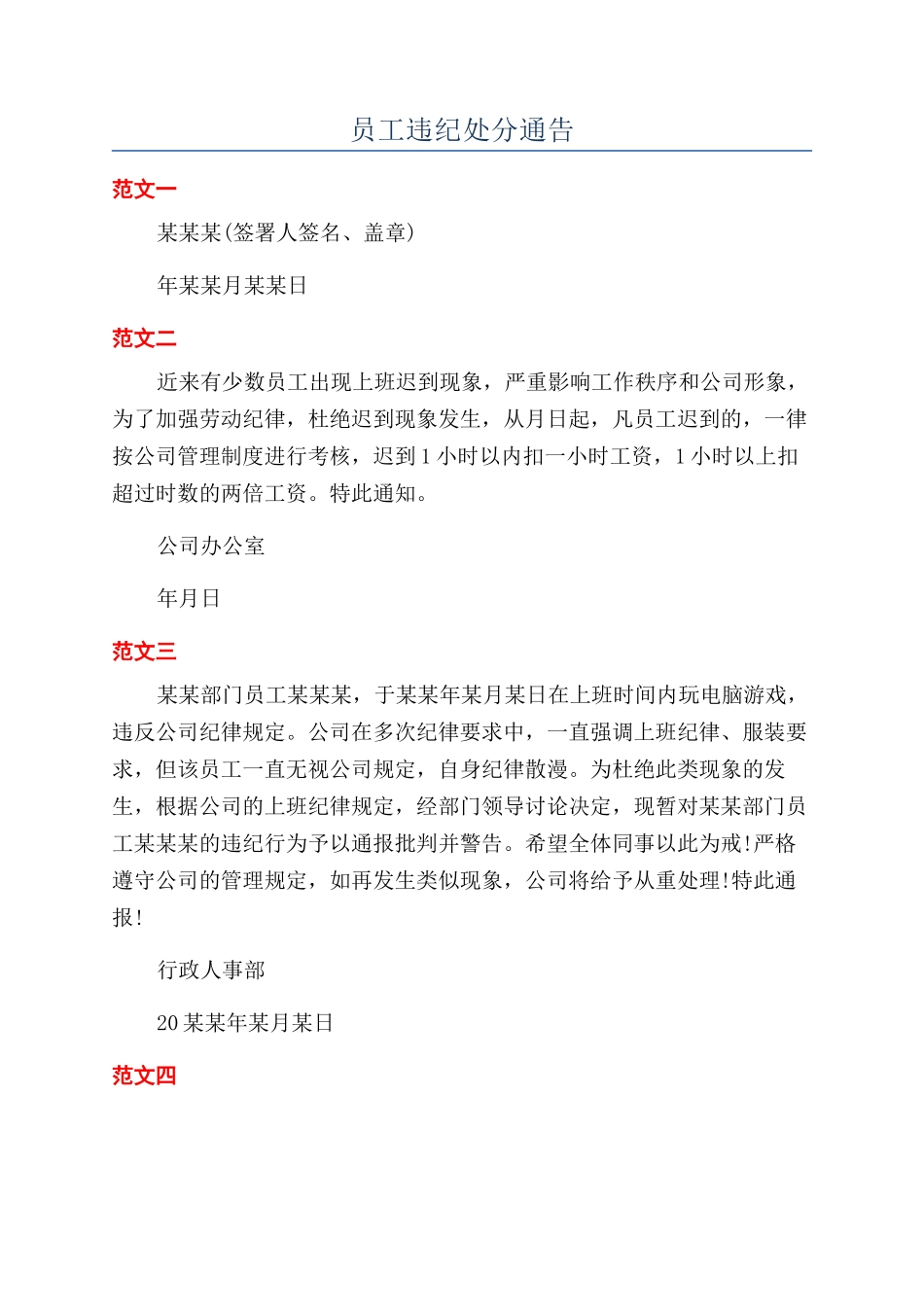 员工违纪处分通告

范文一

某某某(签署人签名、盖章)

年某某月某某日

范文二

近来有少数员工出现上班迟到现象，严重影响工作秩序和公司形象，为了加强劳动纪律，杜绝迟到现象发生，从月日起，凡员工迟到的，一律按公司管理制度进行考核，迟到1小时以内扣一小时工资，1小时以上扣超过时数的两倍工资。特此通知。

公司办公室

年月日

范文三

某某部门员工某某某，于某某年某月某日在上班时间内玩电脑游戏，违反公司纪律规定。公司在多次纪律要求中，一直强调上班纪律、服装要求，但该员工一直无视公司规定，自身纪律散漫。为杜绝此类现象的发生，根据公司的上班纪律规定，经部门领导讨论决定，现暂对某某部门员工某某某的违纪行为予以通报批判并警告。希望全体同事以此为戒!严格遵守公司的管理规定，如再发生类似现象，公司将给予从重处理!特此通报!

行政人事部

20某某年某月某日

范文四